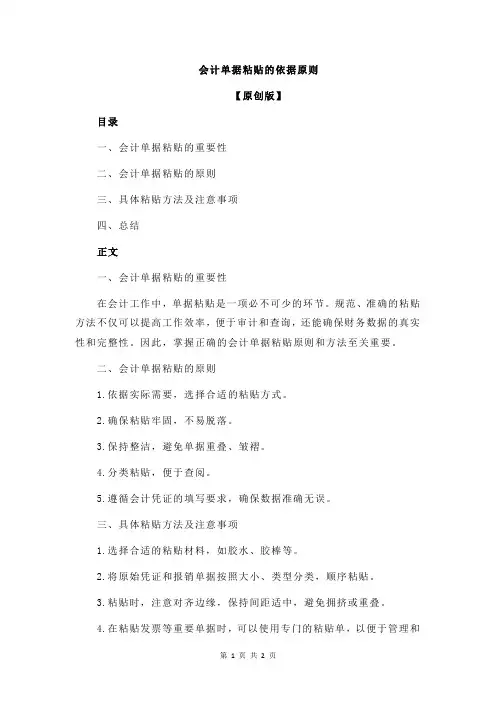 会计单据粘贴的依据原则

【原创版】

目录

一、会计单据粘贴的重要性

二、会计单据粘贴的原则

三、具体粘贴方法及注意事项

四、总结

正文

一、会计单据粘贴的重要性

在会计工作中，单据粘贴是一项必不可少的环节。规范、准确的粘贴方法不仅可以提高工作效率，便于审计和查询，还能确保财务数据的真实性和完整性。因此，掌握正确的会计单据粘贴原则和方法至关重要。

二、会计单据粘贴的原则

1.依据实际需要，选择合适的粘贴方式。

2.确保粘贴牢固，不易脱落。

3.保持整洁，避免单据重叠、皱褶。

4.分类粘贴，便于查阅。

5.遵循会计凭证的填写要求，确保数据准确无误。

三、具体粘贴方法及注意事项

1.选择合适的粘贴材料，如胶水、胶棒等。

2.将原始凭证和报销单据按照大小、类型分类，顺序粘贴。

3.粘贴时，注意对齐边缘，保持间距适中，避免拥挤或重叠。

4.在粘贴发票等重要单据时，可以使用专门的粘贴单，以便于管理和

第 1 页 共 2 页